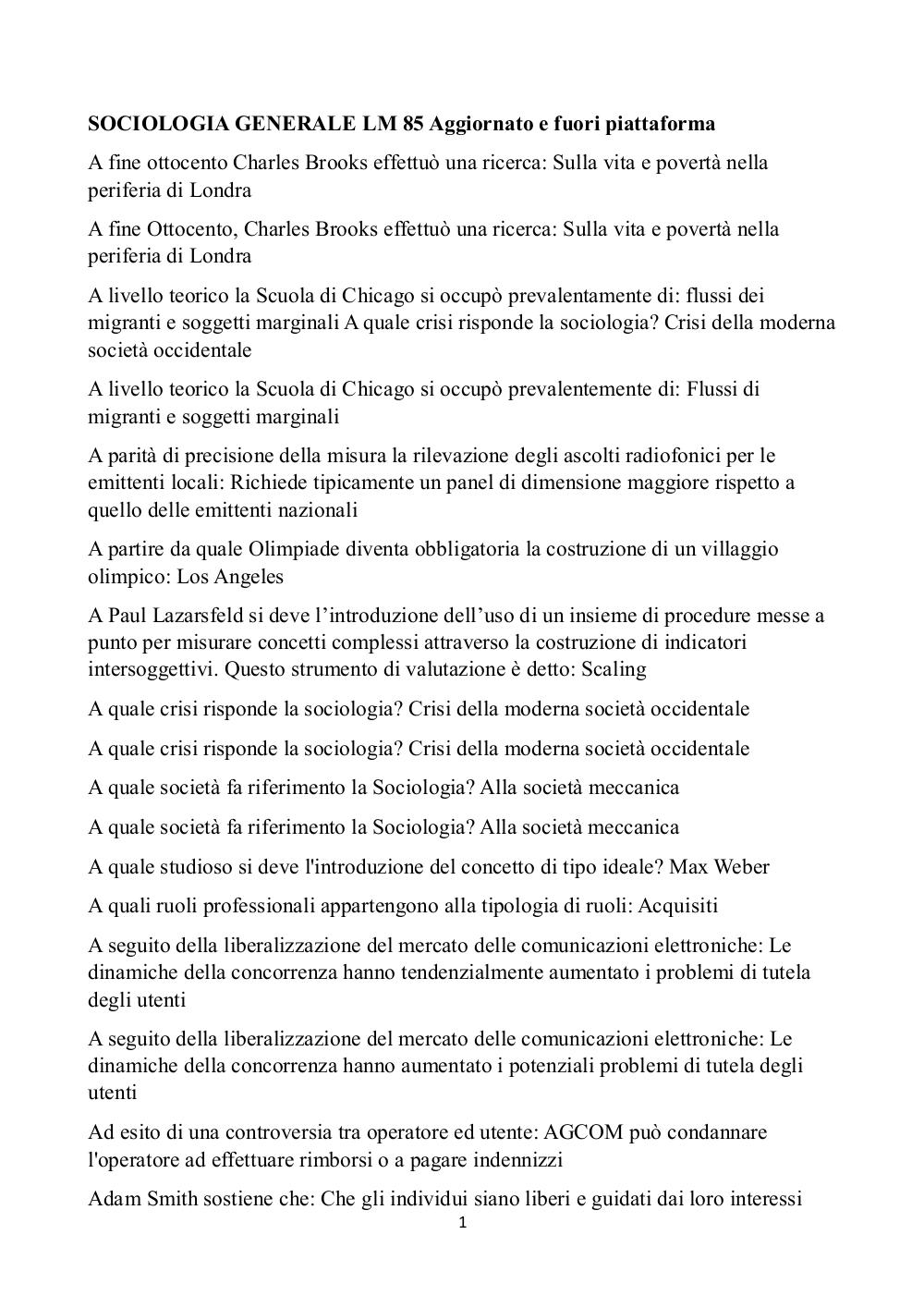 SOCIOLOGIA GENERALE LM 85 Aggiornato e fuori piattaforma

A fine ottocento Charles Brooks effettuò una ricerca: Sulla vita e povertà nella periferia di Londra

A fine Ottocento, Charles Brooks effettuò una ricerca: Sulla vita e povertà nella periferia di Londra

A livello teorico la Scuola di Chicago si occupò prevalentamente di: flussi dei migranti e soggetti marginali A quale crisi risponde la sociologia? Crisi della moderna società occidentale

A livello teorico la Scuola di Chicago si occupò prevalentemente di: Flussi di migranti e soggetti marginali

A parità di precisione della misura la rilevazione degli ascolti radiofonici per le emittenti locali: Richiede tipicamente un panel di dimensione maggiore rispetto a quello delle emittenti nazionali

A partire da quale Olimpiade diventa obbligatoria la costruzione di un villaggio olimpico: Los Angeles

A Paul Lazarsfeld si deve l'introduzione dell'uso di un insieme di procedure messe a punto per misurare concetti complessi attraverso la costruzione di indicatori intersoggettivi. Questo strumento di valutazione è detto: Scaling

A quale crisi risponde la sociologia? Crisi della moderna società occidentale

A quale crisi risponde la sociologia? Crisi della moderna società occidentale

A quale società fa riferimento la Sociologia? Alla società meccanica

A quale società fa riferimento la Sociologia? Alla società meccanica

A quale studioso si deve l'introduzione del concetto di tipo ideale? Max Weber

A quali ruoli professionali appartengono alla tipologia di ruoli: Acquisiti

A seguito della liberalizzazione del mercato delle comunicazioni elettroniche: Le dinamiche della concorrenza hanno tendenzialmente aumentato i problemi di tutela degli utenti

A seguito della liberalizzazione del mercato delle comunicazioni elettroniche: Le dinamiche della concorrenza hanno aumentato i potenziali problemi di tutela degli utenti

Ad esito di una controversia tra operatore ed utente: AGCOM può condannare l'operatore ad effettuare rimborsi o a pagare indennizzi

Adam Smith sostiene che: Che gli individui siano liberi e guidati dai loro interessi

1